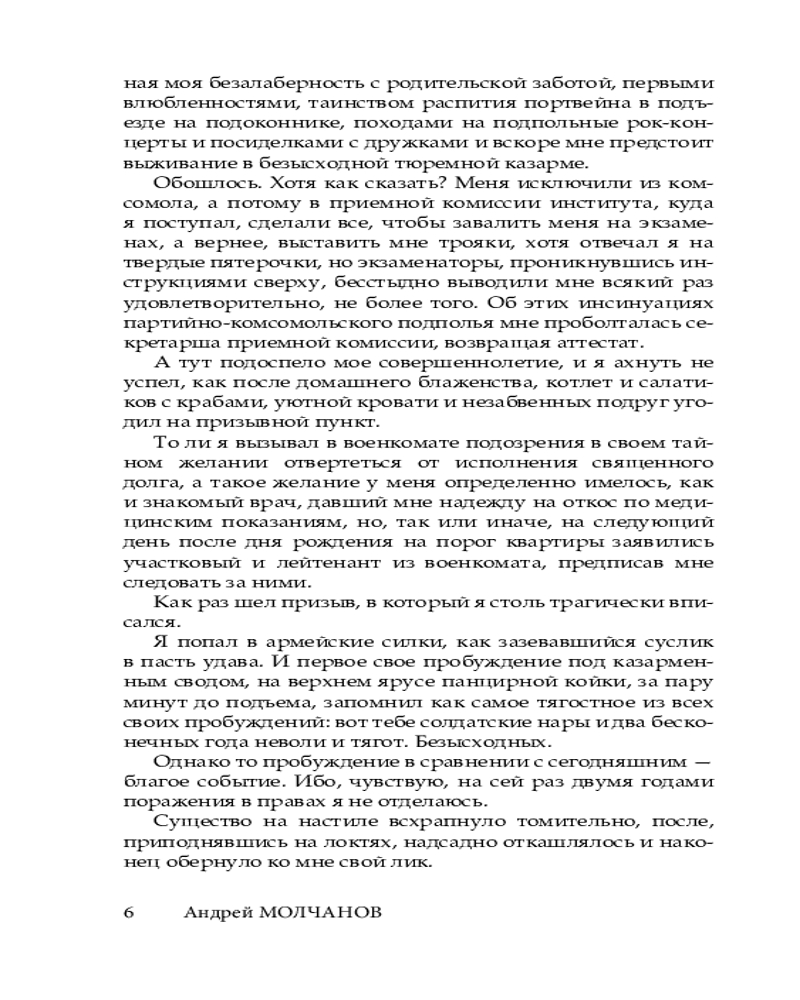 ная моя безалаберность с родительской заботой, первыми влюбленностями, таинством распития портвейна в подъезде на подоконнике, походами на подпольные рок-концерты и посиделками с дружками и вскоре мне предстоит выживание в безысходной тюремной казарме.

Обошлось. Хотя как сказать? Меня исключили из комсомола, а потому в приемной комиссии института, куда я поступал, сделали все, чтобы завалить меня на экзаменах, а вернее, выставить мне трояки, хотя отвечал я на твердые пятерочки, но экзаменаторы, проникнувшись инструкциями сверху, бесстыдно выводили мне всякий раз удовлетворительно, не более того. Об этих инсинуациях партийно-комсомольского подполья мне проболталась секретарша приемной комиссии, возвращая аттестат.

А тут подоспело мое совершеннолетие, и я ахнуть не успел, как после домашнего блаженства, котлет и салатиков с крабами, уютной кровати и незабвенных подруг угодил на призывной пункт.

То ли я вызывал в военкомате подозрения в своем тайном желании отвертеться от исполнения священного долга, а такое желание у меня определенно имелось, как и знакомый врач, давший мне надежду на откос по медицинским показаниям, но, так или иначе, на следующий день после дня рождения на порог квартиры заявились участковый и лейтенант из военкомата, предписав мне следовать за ними.

Как раз шел призыв, в который я столь трагически вписался.

Я попал в армейские силки, как зазевавшийся суслик в пасть удава. И первое свое пробуждение под казарменным сводом, на верхнем ярусе панцирной койки, за пару минут до подъема, запомнил как самое тягостное из всех своих пробуждений: вот тебе солдатские нары и два бесконечных года неволи и тягот. Безысходных.

Однако то пробуждение в сравнении с сегодняшним — благое событие. Ибо, чувствую, на сей раз двумя годами поражения в правах я не отделаюсь.

Существо на настиле всхрапнуло томительно, после, приподнявшись на локтях, надсадно откашлялось и наконец обернуло ко мне свой лик.

6 Андрей МОЛЧАНОВ